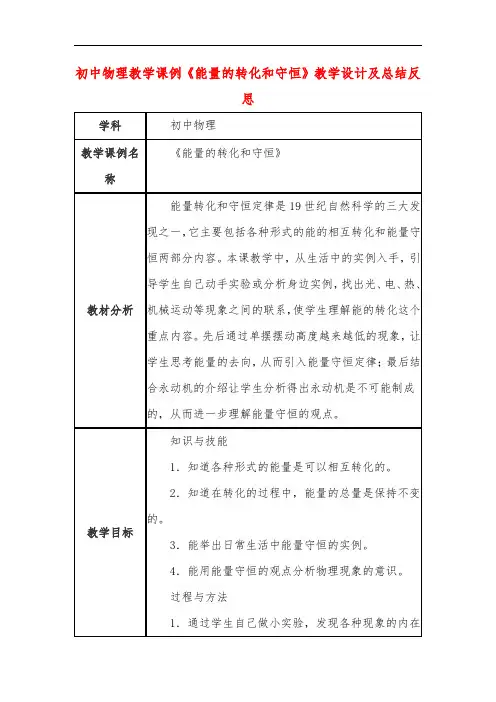 初中物理教学课例《能量的转化和守恒》教学设计及总结反思

| 学科 | 初中物理 |
|---|---|
| 教学课例名称 | 《能量的转化和守恒》 |
| 教材分析 | 能量转化和守恒定律是19世纪自然科学的三大发现之一，它主要包括各种形式的能的相互转化和能量守恒两部分内容。本课教学中，从生活中的实例入手，引导学生自己动手实验或分析身边实例，找出光、电、热、机械运动等现象之间的联系，使学生理解能的转化这个重点内容。先后通过单摆摆动高度越来越低的现象，让学生思考能量的去向，从而引入能量守恒定律；最后结合永动机的介绍让学生分析得出永动机是不可能制成的，从而进一步理解能量守恒的观点。 |
| 教学目标 | 知识与技能<br>1．知道各种形式的能量是可以相互转化的。<br>2．知道在转化的过程中，能量的总量是保持不变的。<br>3．能举出日常生活中能量守恒的实例。<br>4．能用能量守恒的观点分析物理现象的意识。<br>过程与方法<br>1．通过学生自己做小实验，发现各种现象的内在 |